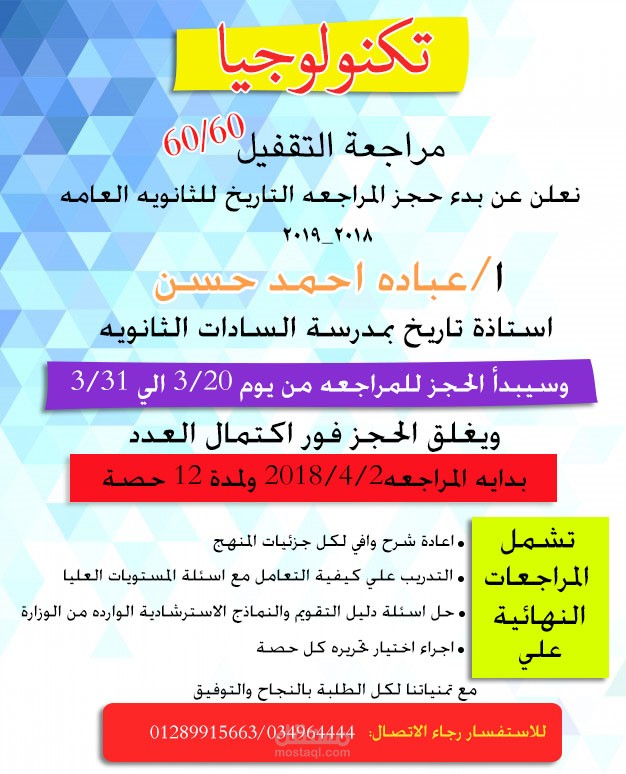 تكنولوجيا

مراجعة التقفيل 60/60

نعلن عن بدء حجز المراجعه التاريخ للثانويه العامه

٢٠١٨_٢٠١٩

ا/عباده احمد حسن

استاذة تاريخ بمدرسة السادات الثانويه

وسيبدأ الحجز للمراجعه من يوم 3/20 الي 3/31

ويغلق الحجز فور اكتمال العدد

بدايه المراجعه2018/4/2 ولمدة 12 حصة

تشمل المراجعات النهائية علي

• اعادة شرح وافي لكل جزئيات المنهج
• التدريب علي كيفية التعامل مع اسئلة المستويات العليا
• حل اسئلة دليل التقويم والنماذج الاسترشادية الوارده من الوزارة
• اجراء اختيار تحريره كل حصة

مع تمنياتنا لكل الطلبة بالنجاح والتوفيق

للاستفسار رجاء الاتصال: 01289915663/034964444

mostaql.com